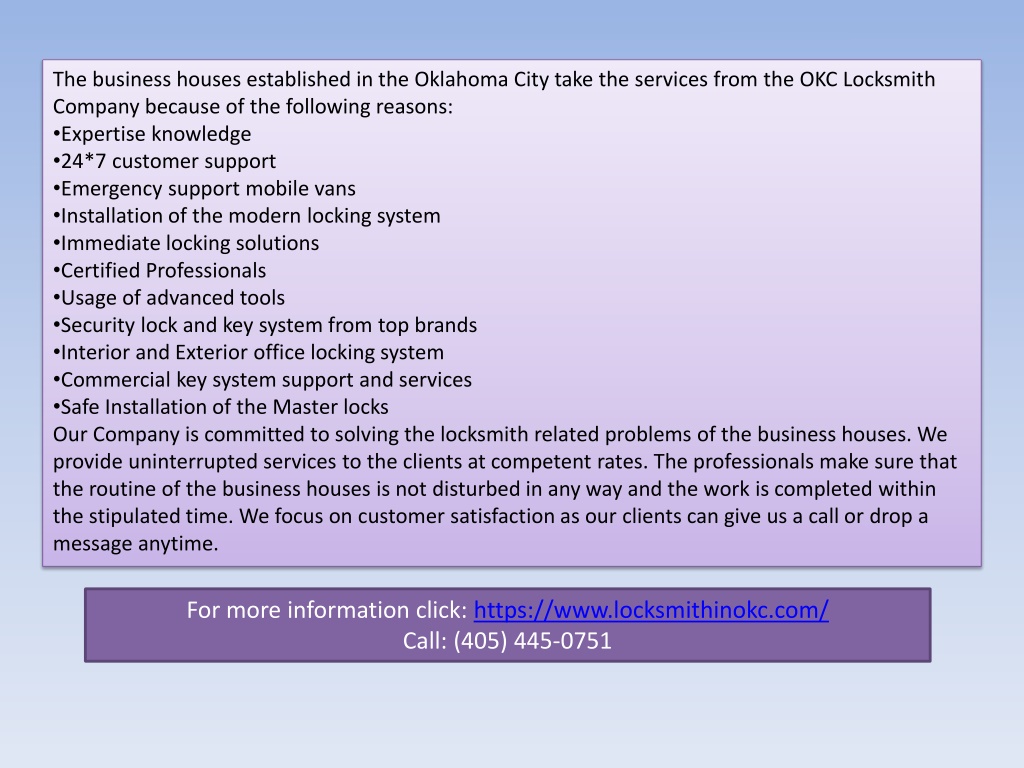 The business houses established in the Oklahoma City take the services from the OKC Locksmith Company because of the following reasons:
•Expertise knowledge
•24*7 customer support
•Emergency support mobile vans
•Installation of the modern locking system
•Immediate locking solutions
•Certified Professionals
•Usage of advanced tools
•Security lock and key system from top brands
•Interior and Exterior office locking system
•Commercial key system support and services
•Safe Installation of the Master locks
Our Company is committed to solving the locksmith related problems of the business houses. We provide uninterrupted services to the clients at competent rates. The professionals make sure that the routine of the business houses is not disturbed in any way and the work is completed within the stipulated time. We focus on customer satisfaction as our clients can give us a call or drop a message anytime.

For more information click: https://www.locksmithinokc.com/
Call: (405) 445-0751